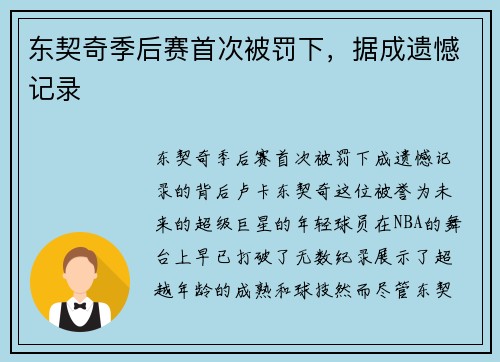 东契奇季后赛首次被罚下，据成遗憾记录

东契奇季后赛首次被罚下成遗憾记录的背后卢卡东契奇这位被誉为未来的超级巨星的年轻球员在NBA的舞台上早已打破了无数纪录展示了超越年龄的成熟和球技然而尽管东契